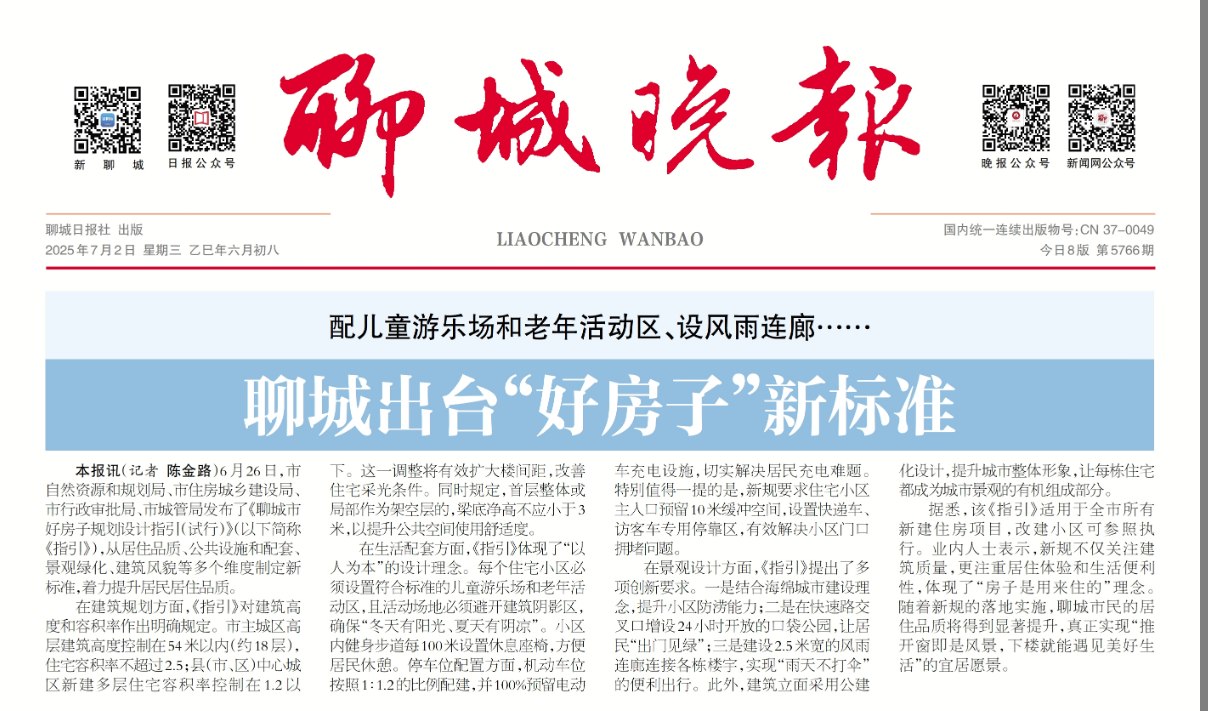 新聊城　日报公众号

聊城晚报

晚报公众号　新闻网公众号

聊城日报社 出版
2025年7月2日 星期三 乙巳年六月初八

LIAOCHENG WANBAO

国内统一连续出版物号:CN 37-0049
今日8版 第5766期

配儿童游乐场和老年活动区、设风雨连廊……

聊城出台“好房子”新标准

本报讯(记者 陈金路)6月26日,市自然资源和规划局、市住房城乡建设局、市行政审批局、市城管局发布了《聊城市好房子规划设计指引(试行)》(以下简称《指引》),从居住品质、公共设施和配套、景观绿化、建筑风貌等多个维度制定新标准,着力提升居民居住品质。

在建筑规划方面,《指引》对建筑高度和容积率作出明确规定。市主城区高层建筑高度控制在54米以内(约18层),住宅容积率不超过2.5;县(市、区)中心城区新建多层住宅容积率控制在1.2以下。这一调整将有效扩大楼间距,改善住宅采光条件。同时规定,首层整体或局部作为架空层的,梁底净高不应小于3米,以提升公共空间使用舒适度。

在生活配套方面,《指引》体现了“以人为本”的设计理念。每个住宅小区必须设置符合标准的儿童游乐场和老年活动区,且活动场地必须避开建筑阴影区,确保“冬天有阳光、夏天有阴凉”。小区内健身步道每100米设置休息座椅,方便居民休憩。停车位配置方面,机动车位按照1:1.2的比例配建,并100%预留电动车充电设施,切实解决居民充电难题。特别值得一提的是,新规要求住宅小区主入口预留10米缓冲空间,设置快递车、访客车专用停靠区,有效解决小区门口拥堵问题。

在景观设计方面,《指引》提出了多项创新要求。一是结合海绵城市建设理念,提升小区防涝能力;二是在快速路交叉口增设24小时开放的口袋公园,让居民“出门见绿”;三是建设2.5米宽的风雨连廊连接各栋楼宇,实现“雨天不打伞”的便利出行。此外,建筑立面采用公建化设计,提升城市整体形象,让每栋住宅都成为城市景观的有机组成部分。

据悉,该《指引》适用于全市所有新建住房项目,改建小区可参照执行。业内人士表示,新规不仅关注建筑质量,更注重居住体验和生活便利性,体现了“房子是用来住的”理念。随着新规的落地实施,聊城市民的居住品质将得到显著提升,真正实现“推开窗即是风景,下楼就能遇见美好生活”的宜居愿景。